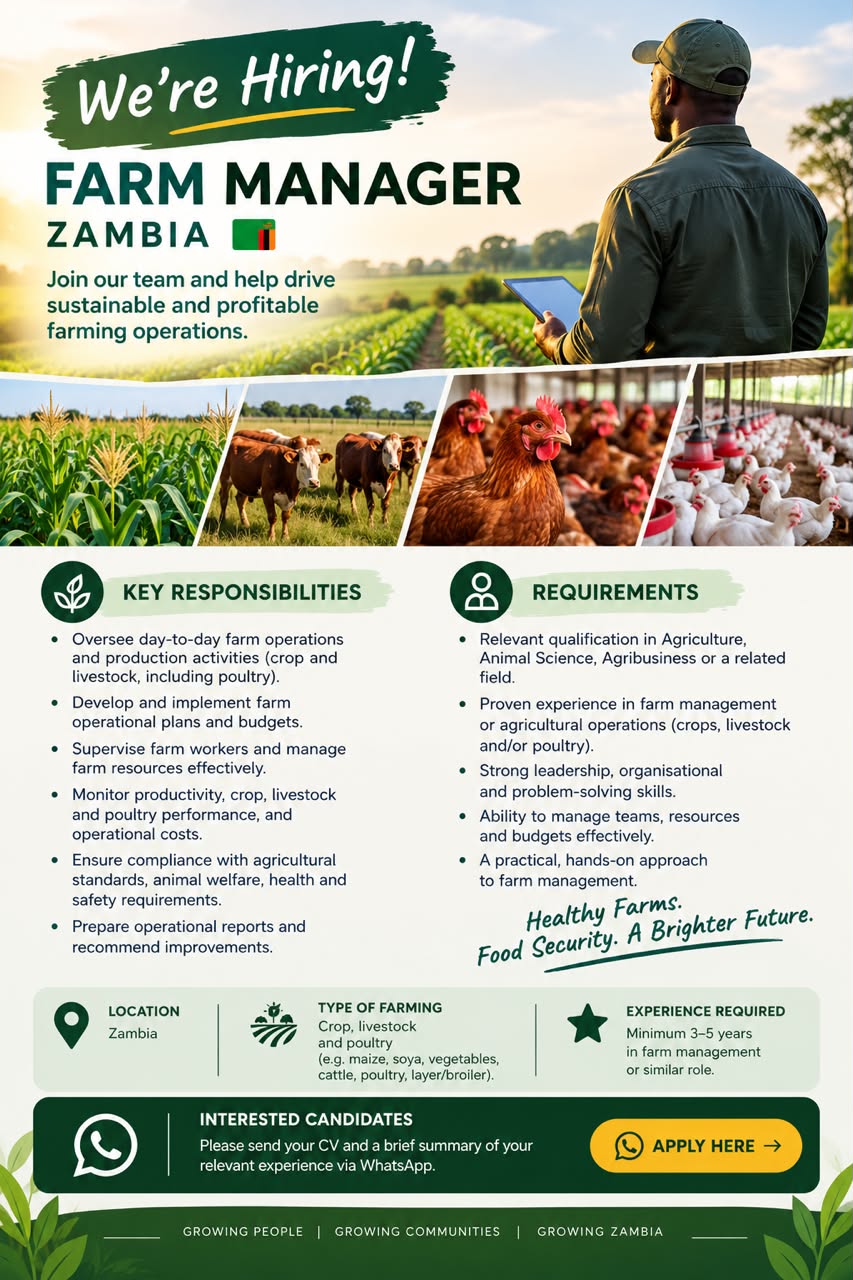 We're Hiring!

FARM MANAGER

ZAMBIA

Join our team and help drive sustainable and profitable farming operations.

KEY RESPONSIBILITIES

• Oversee day-to-day farm operations and production activities (crop and livestock, including poultry).
• Develop and implement farm operational plans and budgets.
• Supervise farm workers and manage farm resources effectively.
• Monitor productivity, crop, livestock and poultry performance, and operational costs.
• Ensure compliance with agricultural standards, animal welfare, health and safety requirements.
• Prepare operational reports and recommend improvements.

REQUIREMENTS

• Relevant qualification in Agriculture, Animal Science, Agribusiness or a related field.
• Proven experience in farm management or agricultural operations (crops, livestock and/or poultry).
• Strong leadership, organisational and problem-solving skills.
• Ability to manage teams, resources and budgets effectively.
• A practical, hands-on approach to farm management.

Healthy Farms.
Food Security. A Brighter Future.

LOCATION
Zambia

TYPE OF FARMING
Crop, livestock and poultry (e.g. maize, soya, vegetables, cattle, poultry, layer/broiler).

EXPERIENCE REQUIRED
Minimum 3–5 years in farm management or similar role.

INTERESTED CANDIDATES
Please send your CV and a brief summary of your relevant experience via WhatsApp.

APPLY HERE →

GROWING PEOPLE | GROWING COMMUNITIES | GROWING ZAMBIA